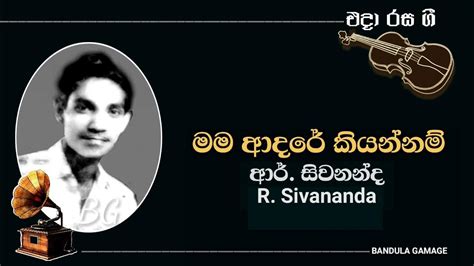 එදා රස ගී

මම ආදරේ කියන්නම්

ආර්. සිවනන්ද
R. Sivananda

BG

BANDULA GAMAGE